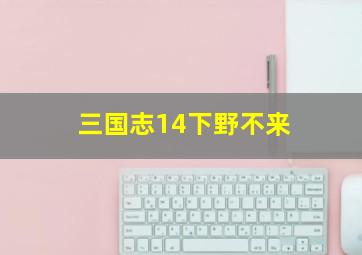 三国志14下野不来